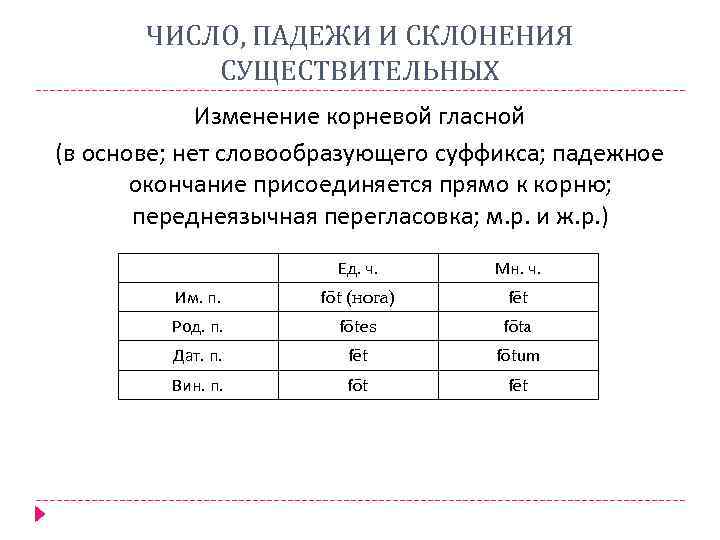 ЧИСЛО, ПАДЕЖИ И СКЛОНЕНИЯ СУЩЕСТВИТЕЛЬНЫХ

Изменение корневой гласной

(в основе; нет словообразующего суффикса; падежное окончание присоединяется прямо к корню; переднеязычная перегласовка; м.р. и ж.р.)

| | Ед. ч. | Мн. ч. |
|---|---|---|
| Им. п. | fōt (нога) | fēt |
| Род. п. | fōtes | fōta |
| Дат. п. | fēt | fōtum |
| Вин. п. | fōt | fēt |